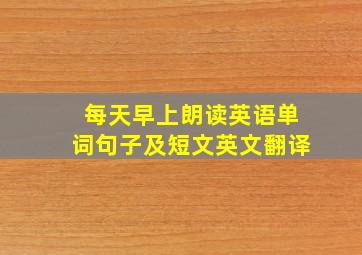 每天早上朗读英语单词句子及短文英文翻译